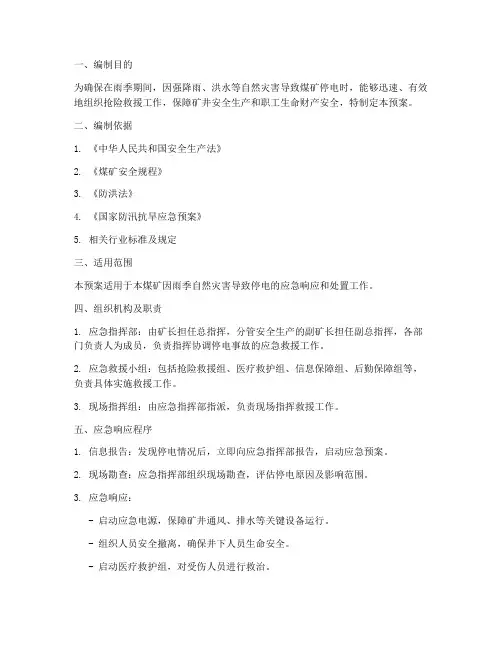 一、编制目的

为确保在雨季期间，因强降雨、洪水等自然灾害导致煤矿停电时，能够迅速、有效地组织抢险救援工作，保障矿井安全生产和职工生命财产安全，特制定本预案。

二、编制依据

1. 《中华人民共和国安全生产法》

2. 《煤矿安全规程》

3. 《防洪法》

4. 《国家防汛抗旱应急预案》

5. 相关行业标准及规定

三、适用范围

本预案适用于本煤矿因雨季自然灾害导致停电的应急响应和处置工作。

四、组织机构及职责

1. 应急指挥部：由矿长担任总指挥，分管安全生产的副矿长担任副总指挥，各部门负责人为成员，负责指挥协调停电事故的应急救援工作。

2. 应急救援小组：包括抢险救援组、医疗救护组、信息保障组、后勤保障组等，负责具体实施救援工作。

3. 现场指挥组：由应急指挥部指派，负责现场指挥救援工作。

五、应急响应程序

1. 信息报告：发现停电情况后，立即向应急指挥部报告，启动应急预案。

2. 现场勘查：应急指挥部组织现场勘查，评估停电原因及影响范围。

3. 应急响应：

- 启动应急电源，保障矿井通风、排水等关键设备运行。

- 组织人员安全撤离，确保井下人员生命安全。

- 启动医疗救护组，对受伤人员进行救治。